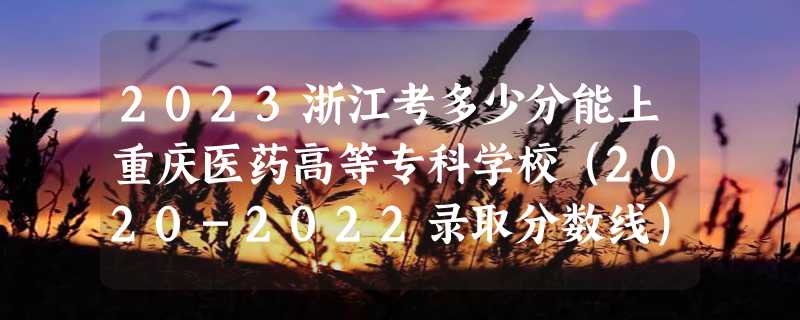 2023浙江考多少分能上重庆医药高等专科学校（2020-2022录取分数线）